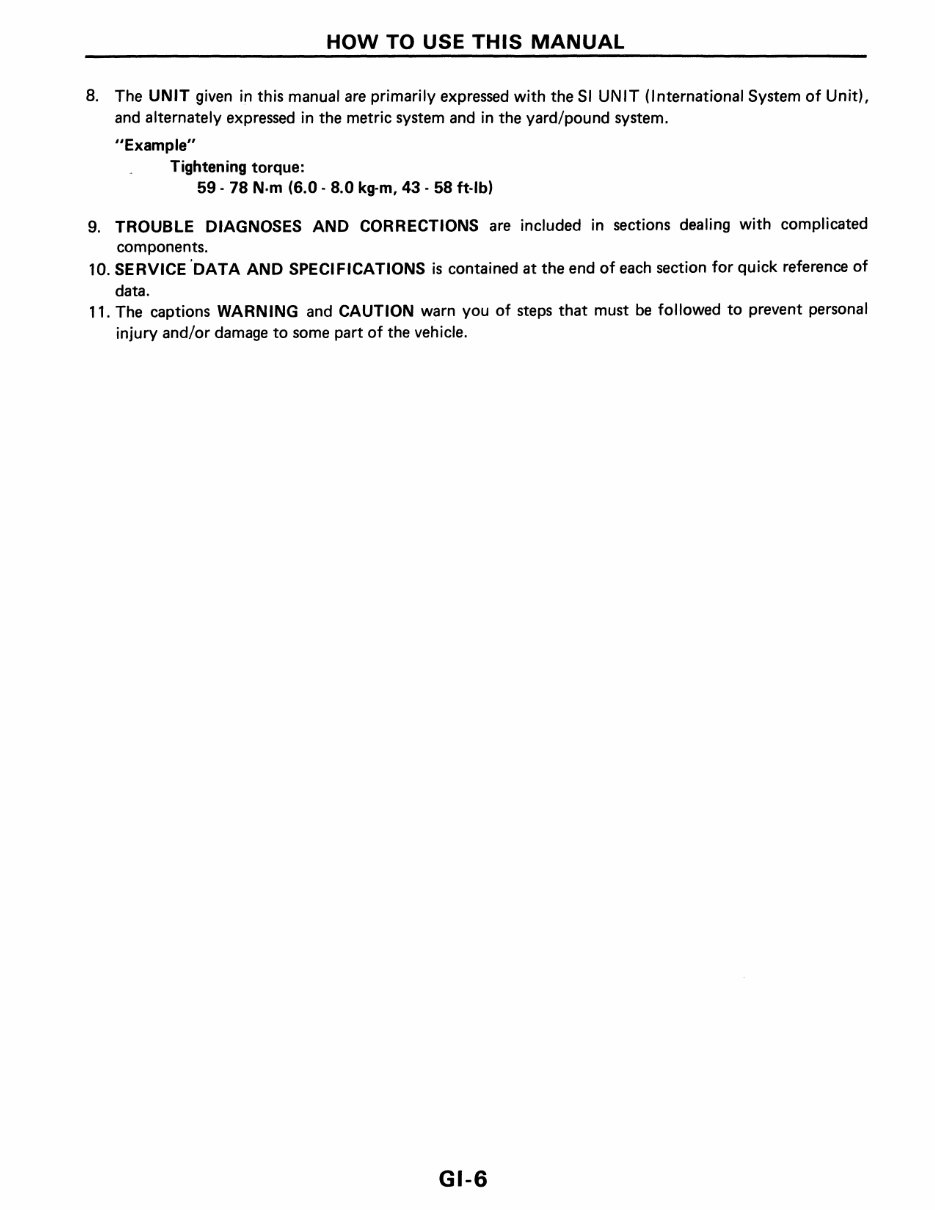 HOW TO USE THIS MANUAL

8. The UNIT given in this manual are primarily expressed with the SI UNIT (International System of Unit), and alternately expressed in the metric system and in the yard/pound system.

"Example"

Tightening torque:

59 - 78 N·m (6.0 - 8.0 kg-m, 43 - 58 ft-lb)

9. TROUBLE DIAGNOSES AND CORRECTIONS are included in sections dealing with complicated components.

10. SERVICE DATA AND SPECIFICATIONS is contained at the end of each section for quick reference of data.

11. The captions WARNING and CAUTION warn you of steps that must be followed to prevent personal injury and/or damage to some part of the vehicle.

GI-6